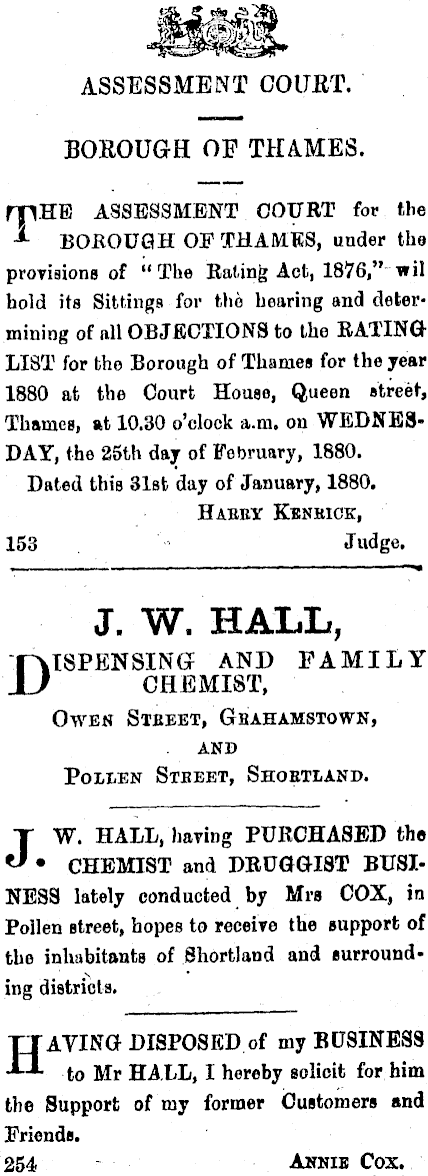 ASSESSMENT COURT.

BOROUGH OF THAMES.

THE ASSESSMENT COURT for the BOROUGH OF THAMES, under the provisions of "The Rating Act, 1876," wil hold its Sittings for the hearing and determining of all OBJECTIONS to the RATING LIST for the Borough of Thames for the year 1880 at the Court House, Queen street, Thames, at 10.30 o'clock a.m. on WEDNESDAY, the 25th day of February, 1880.

Dated this 31st day of January, 1880.

HARRY KENRICK,
153 Judge.

J. W. HALL,

DISPENSING AND FAMILY CHEMIST,

OWEN STREET, GRAHAMSTOWN,
AND
POLLEN STREET, SHORTLAND.

J. W. HALL, having PURCHASED the CHEMIST and DRUGGIST BUSINESS lately conducted by Mrs COX, in Pollen street, hopes to receive the support of the inhabitants of Shortland and surrounding districts.

HAVING DISPOSED of my BUSINESS to Mr HALL, I hereby solicit for him the Support of my former Customers and Friends.

254 ANNIE COX.